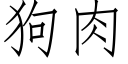 狗肉